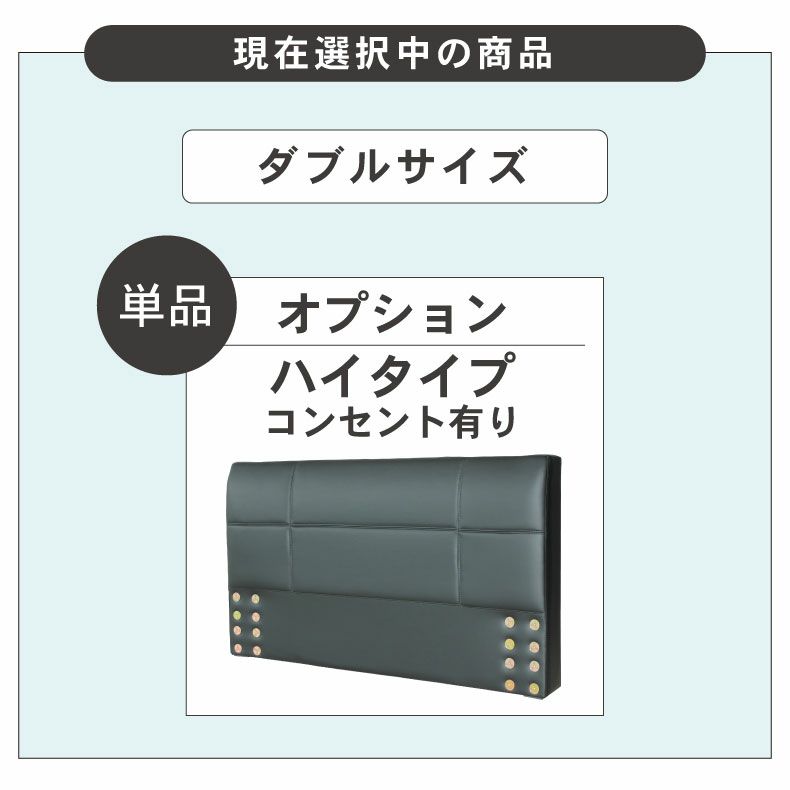 現在選択中の商品

ダブルサイズ

単品

オプション

ハイタイプ
コンセント有り